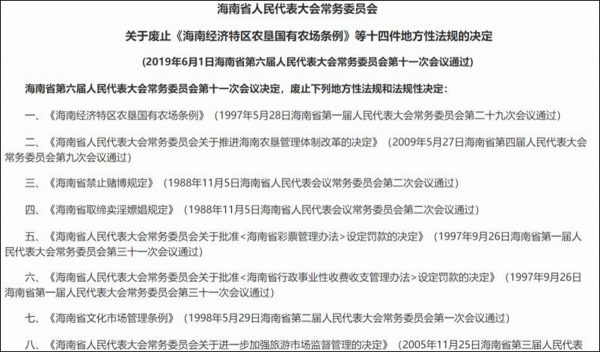 海南省人民代表大会常务委员会

关于废止《海南经济特区农垦国有农场条例》等十四件地方性法规的决定

（2019年6月1日海南省第六届人民代表大会常务委员会第十一次会议通过）

海南省第六届人民代表大会常务委员会第十一次会议决定，废止下列地方性法规和法规性决定：

一、《海南经济特区农垦国有农场条例》（1997年5月28日海南省第一届人民代表大会常务委员会第二十九次会议通过）

二、《海南省人民代表大会常务委员会关于推进海南农垦管理体制改革的决定》（2009年5月27日海南省第四届人民代表大会常务委员会第九次会议通过）

三、《海南省禁止赌博规定》（1988年11月5日海南省人民代表会议常务委员会第二次会议通过）

四、《海南省取缔卖淫嫖娼规定》（1988年11月5日海南省人民代表会议常务委员会第二次会议通过）

五、《海南省人民代表大会常务委员会关于批准<海南省彩票管理办法>设定罚款的决定》（1997年9月26日海南省第一届人民代表大会常务委员会第三十一次会议通过）

六、《海南省人民代表大会常务委员会关于批准<海南省行政事业性收费收支管理办法>设定罚款的决定》（1997年9月26日海南省第一届人民代表大会常务委员会第三十一次会议通过）

七、《海南省文化市场管理条例》（1998年5月29日海南省第二届人民代表大会常务委员会第一次会议通过）

八、《海南省人民代表大会常务委员会关于进一步加强旅游市场监督管理的决定》（2005年11月25日海南省第三届人民代表